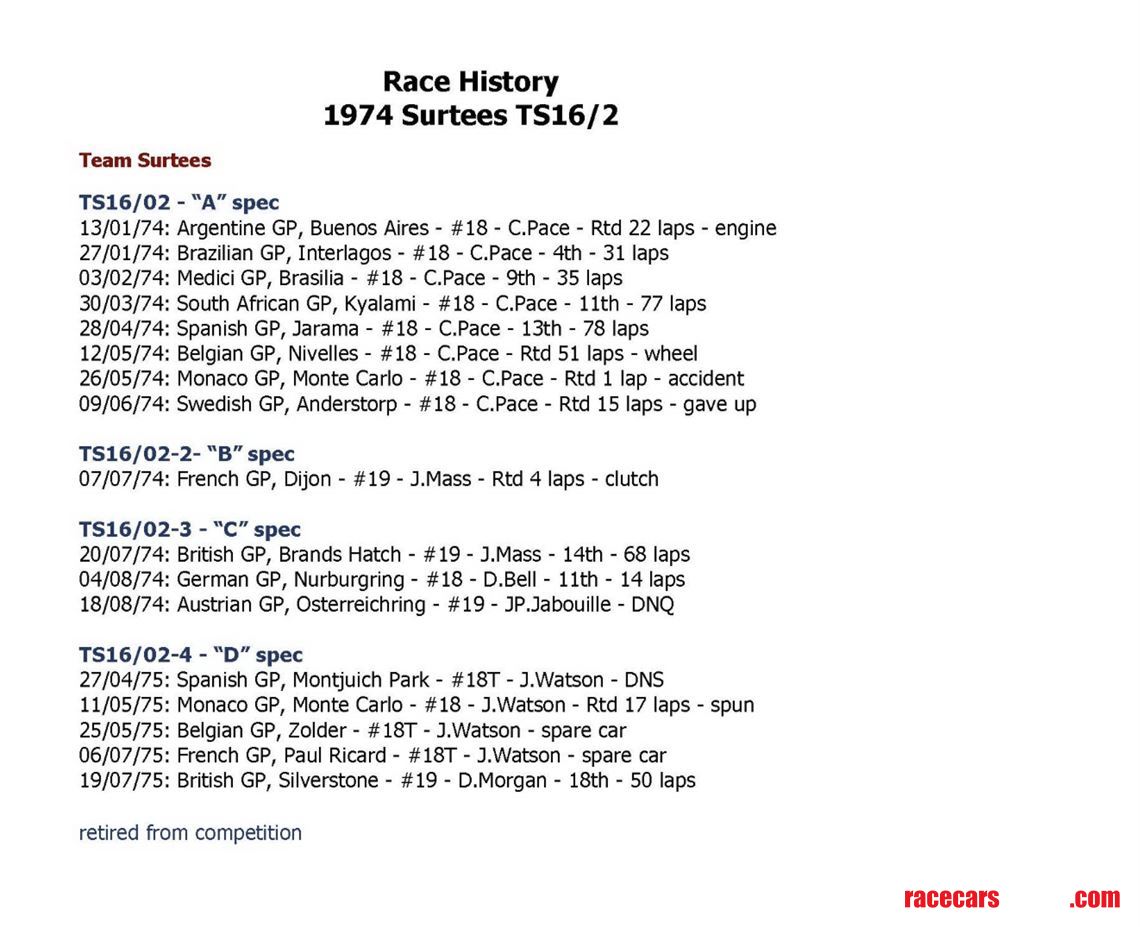 Race History
1974 Surtees TS16/2

Team Surtees

TS16/02 - “A” spec
13/01/74: Argentine GP, Buenos Aires - #18 - C.Pace - Rtd 22 laps - engine
27/01/74: Brazilian GP, Interlagos - #18 - C.Pace - 4th - 31 laps
03/02/74: Medici GP, Brasilia - #18 - C.Pace - 9th - 35 laps
30/03/74: South African GP, Kyalami - #18 - C.Pace - 11th - 77 laps
28/04/74: Spanish GP, Jarama - #18 - C.Pace - 13th - 78 laps
12/05/74: Belgian GP, Nivelles - #18 - C.Pace - Rtd 51 laps - wheel
26/05/74: Monaco GP, Monte Carlo - #18 - C.Pace - Rtd 1 lap - accident
09/06/74: Swedish GP, Anderstorp - #18 - C.Pace - Rtd 15 laps - gave up

TS16/02-2- “B” spec
07/07/74: French GP, Dijon - #19 - J.Mass - Rtd 4 laps - clutch

TS16/02-3 - “C” spec
20/07/74: British GP, Brands Hatch - #19 - J.Mass - 14th - 68 laps
04/08/74: German GP, Nurburgring - #18 - D.Bell - 11th - 14 laps
18/08/74: Austrian GP, Osterreichring - #19 - JP.Jabouille - DNQ

TS16/02-4 - “D” spec
27/04/75: Spanish GP, Montjuich Park - #18T - J.Watson - DNS
11/05/75: Monaco GP, Monte Carlo - #18 - J.Watson - Rtd 17 laps - spun
25/05/75: Belgian GP, Zolder - #18T - J.Watson - spare car
06/07/75: French GP, Paul Ricard - #18T - J.Watson - spare car
19/07/75: British GP, Silverstone - #19 - D.Morgan - 18th - 50 laps

retired from competition

racecars .com